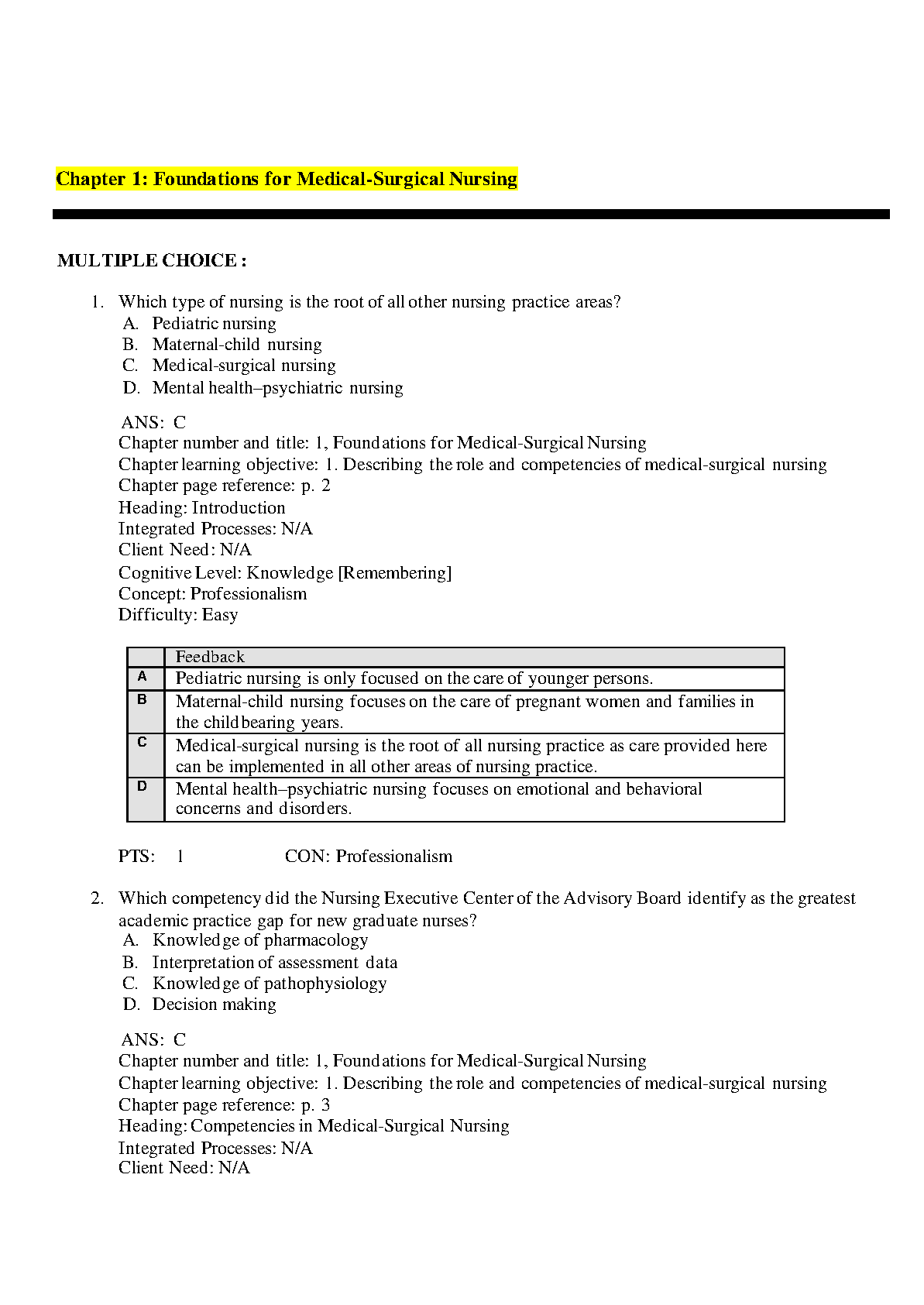 Chapter 1: Foundations for Medical-Surgical Nursing

MULTIPLE CHOICE :

1. Which type of nursing is the root of all other nursing practice areas?
A. Pediatric nursing
B. Maternal-child nursing
C. Medical-surgical nursing
D. Mental health–psychiatric nursing

ANS: C
Chapter number and title: 1, Foundations for Medical-Surgical Nursing
Chapter learning objective: 1. Describing the role and competencies of medical-surgical nursing
Chapter page reference: p. 2
Heading: Introduction
Integrated Processes: N/A
Client Need: N/A
Cognitive Level: Knowledge [Remembering]
Concept: Professionalism
Difficulty: Easy

| | Feedback |
|---|---|
| A | Pediatric nursing is only focused on the care of younger persons. |
| B | Maternal-child nursing focuses on the care of pregnant women and families in the childbearing years. |
| C | Medical-surgical nursing is the root of all nursing practice as care provided here can be implemented in all other areas of nursing practice. |
| D | Mental health–psychiatric nursing focuses on emotional and behavioral concerns and disorders. |

PTS: 1 CON: Professionalism

2. Which competency did the Nursing Executive Center of the Advisory Board identify as the greatest academic practice gap for new graduate nurses?
A. Knowledge of pharmacology
B. Interpretation of assessment data
C. Knowledge of pathophysiology
D. Decision making

ANS: C
Chapter number and title: 1, Foundations for Medical-Surgical Nursing
Chapter learning objective: 1. Describing the role and competencies of medical-surgical nursing
Chapter page reference: p. 3
Heading: Competencies in Medical-Surgical Nursing
Integrated Processes: N/A
Client Need: N/A